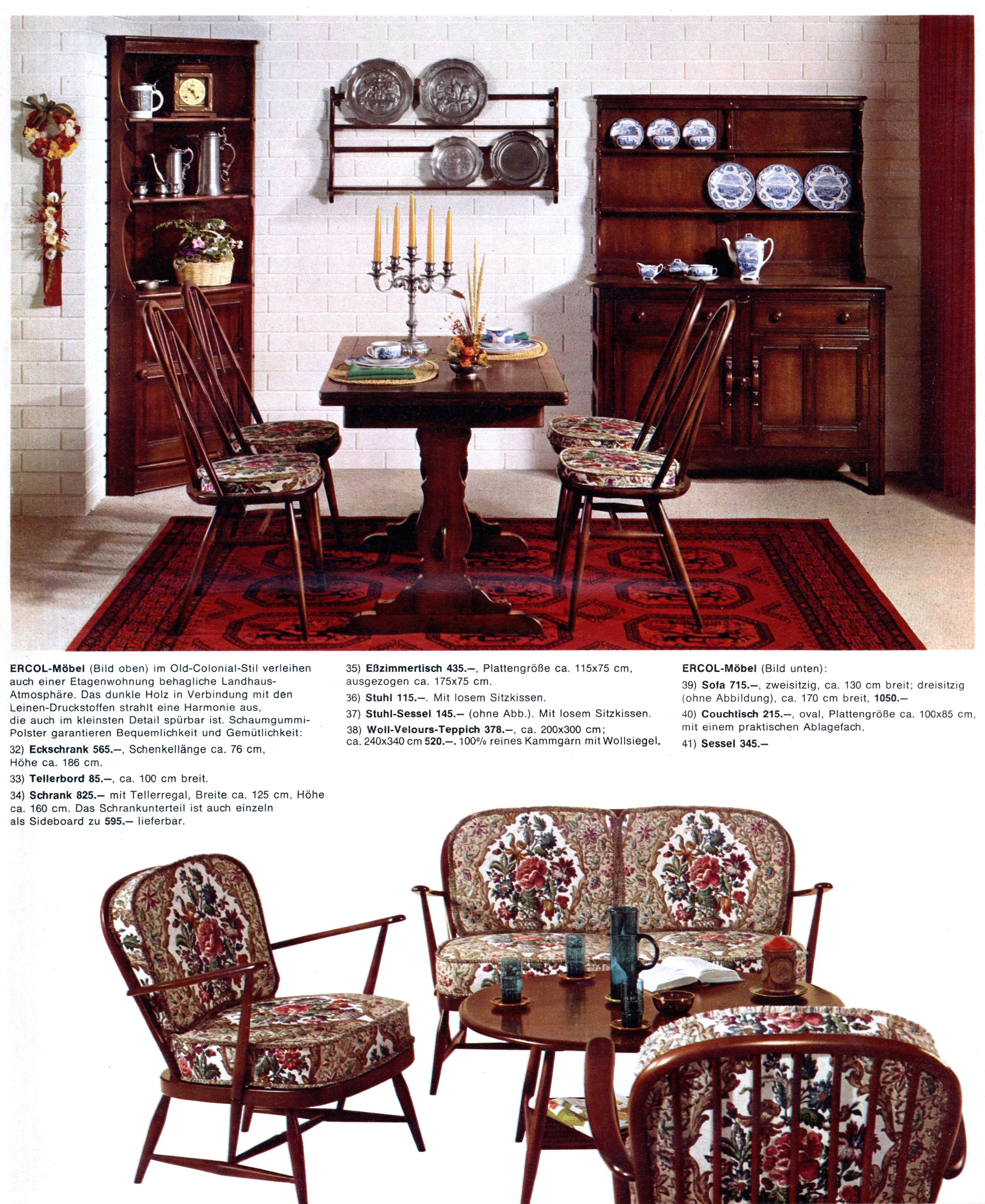 ERCOL-Möbel (Bild oben) im Old-Colonial-Stil verleihen auch einer Etagenwohnung behagliche Landhaus-Atmosphäre. Das dunkle Holz in Verbindung mit den Leinen-Druckstoffen strahlt eine Harmonie aus, die auch im kleinsten Detail spürbar ist. Schaumgummi-Polster garantieren Bequemlichkeit und Gemütlichkeit:

32) Eckschrank 565.–, Schenkellänge ca. 76 cm, Höhe ca. 186 cm.

33) Tellerbord 85.–, ca. 100 cm breit.

34) Schrank 825.– mit Tellerregal, Breite ca. 125 cm, Höhe ca. 160 cm. Das Schrankunterteil ist auch einzeln als Sideboard zu 595.– lieferbar.

35) Eßzimmertisch 435.–, Plattengröße ca. 115x75 cm, ausgezogen ca. 175x75 cm.

36) Stuhl 115.–. Mit losem Sitzkissen.

37) Stuhl-Sessel 145.– (ohne Abb.). Mit losem Sitzkissen.

38) Woll-Velours-Teppich 378.–, ca. 200x300 cm; ca. 240x340 cm 520.–. 100% reines Kammgarn mit Wollsiegel.

ERCOL-Möbel (Bild unten):

39) Sofa 715.–, zweisitzig, ca. 130 cm breit; dreisitzig (ohne Abbildung), ca. 170 cm breit, 1050.–

40) Couchtisch 215.–, oval, Plattengröße ca. 100x85 cm, mit einem praktischen Ablagefach.

41) Sessel 345.–